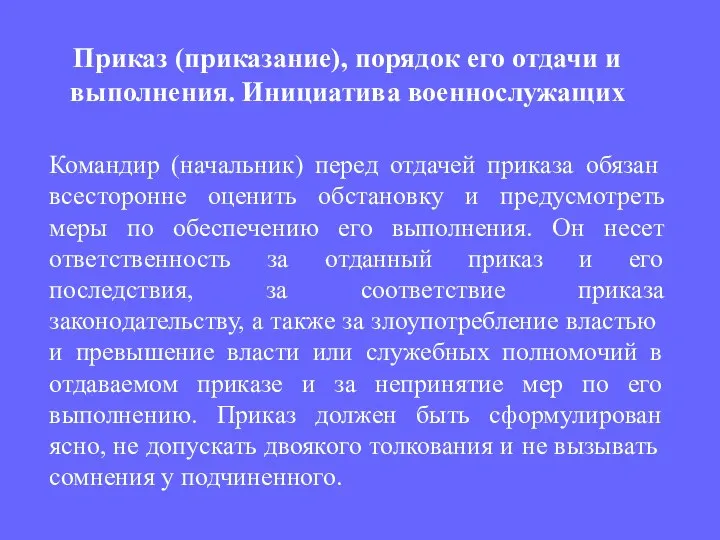 Приказ (приказание), порядок его отдачи и выполнения. Инициатива военнослужащих

Командир (начальник) перед отдачей приказа обязан всесторонне оценить обстановку и предусмотреть меры по обеспечению его выполнения. Он несет ответственность за отданный приказ и его последствия, за соответствие приказа законодательству, а также за злоупотребление властью и превышение власти или служебных полномочий в отдаваемом приказе и за непринятие мер по его выполнению. Приказ должен быть сформулирован ясно, не допускать двоякого толкования и не вызывать сомнения у подчиненного.